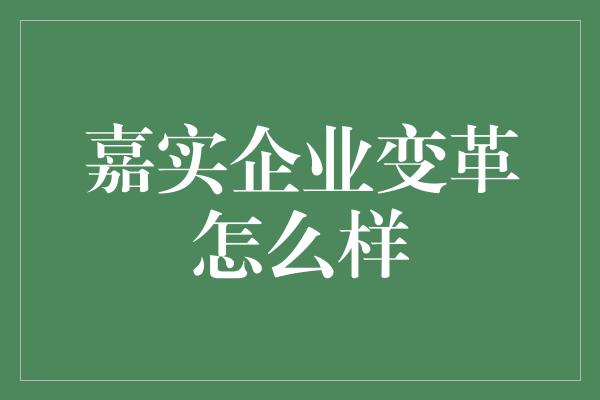 嘉实企业变革怎么样